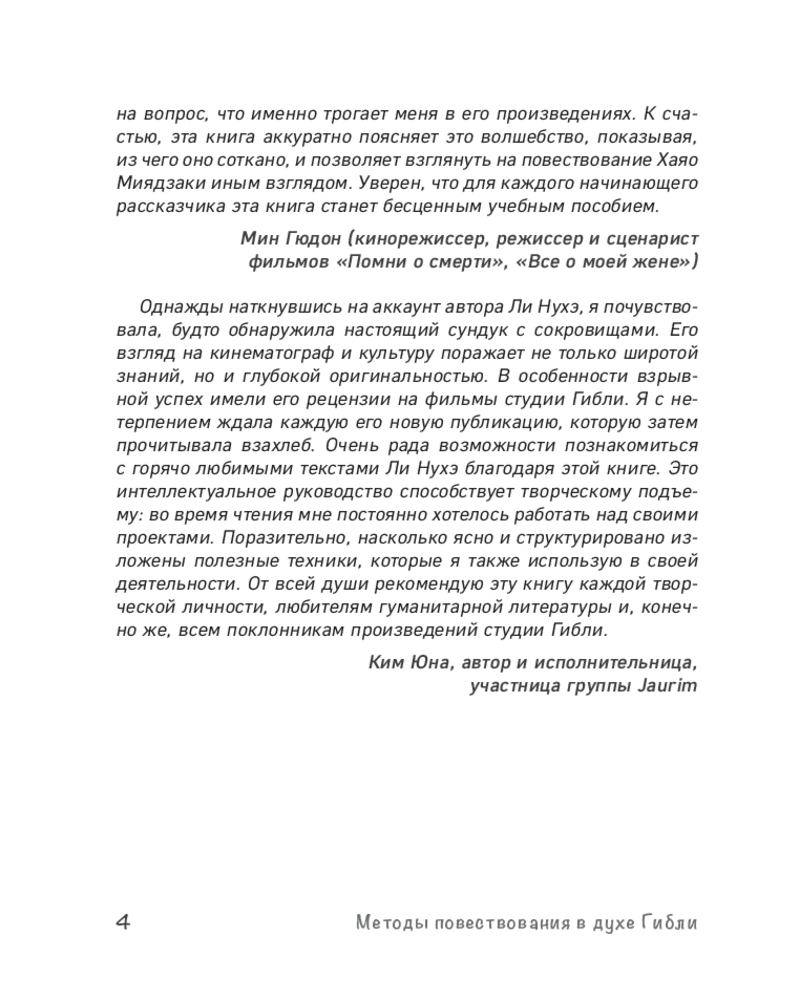 на вопрос, что именно трогает меня в его произведениях. К счастью, эта книга аккуратно поясняет это волшебство, показывая, из чего оно соткано, и позволяет взглянуть на повествование Хаяо Миядзаки иным взглядом. Уверен, что для каждого начинающего рассказчика эта книга станет бесценным учебным пособием.

Мин Гюдон (кинорежиссер, режиссер и сценарист фильмов «Помни о смерти», «Все о моей жене»)

Однажды наткнувшись на аккаунт автора Ли Нухэ, я почувствовала, будто обнаружила настоящий сундук с сокровищами. Его взгляд на кинематограф и культуру поражает не только широтой знаний, но и глубокой оригинальностью. В особенности взрывной успех имели его рецензии на фильмы студии Гибли. Я с нетерпением ждала каждую его новую публикацию, которую затем прочитывала взахлеб. Очень рада возможности познакомиться с горячо любимыми текстами Ли Нухэ благодаря этой книге. Это интеллектуальное руководство способствует творческому подъему: во время чтения мне постоянно хотелось работать над своими проектами. Поразительно, насколько ясно и структурировано изложены полезные техники, которые я также использую в своей деятельности. От всей души рекомендую эту книгу каждой творческой личности, любителям гуманитарной литературы и, конечно же, всем поклонникам произведений студии Гибли.

Ким Юна, автор и исполнительница, участница группы Jaurim

4 Методы повествования в духе Гибли